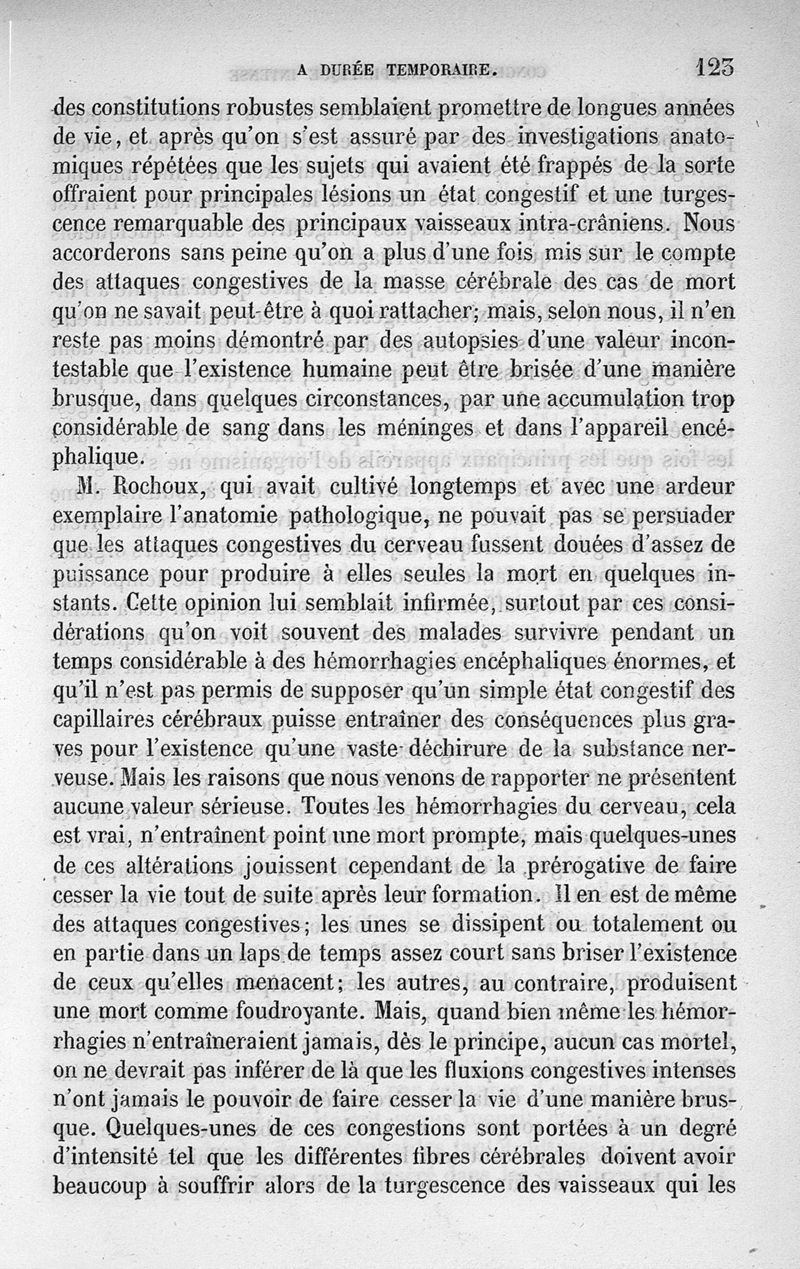 A DURÉE TEMPORAIRE. 123

des constitutions robustes semblaient promettre de longues années de vie, et après qu'on s'est assuré par des investigations anatomiques répétées que les sujets qui avaient été frappés de la sorte offraient pour principales lésions un état congestif et une turgescence remarquable des principaux vaisseaux intra-crâniens. Nous accorderons sans peine qu'on a plus d'une fois mis sur le compte des attaques congestives de la masse cérébrale des cas de mort qu'on ne savait peut-être à quoi rattacher; mais, selon nous, il n'en reste pas moins démontré par des autopsies d'une valeur incontestable que l'existence humaine peut être brisée d'une manière brusque, dans quelques circonstances, par une accumulation trop considérable de sang dans les méninges et dans l'appareil encéphalique.

M. Rochoux, qui avait cultivé longtemps et avec une ardeur exemplaire l'anatomie pathologique, ne pouvait pas se persuader que les attaques congestives du cerveau fussent douées d'assez de puissance pour produire à elles seules la mort en quelques instants. Cette opinion lui semblait infirmée, surtout par ces considérations qu'on voit souvent des malades survivre pendant un temps considérable à des hémorrhagies encéphaliques énormes, et qu'il n'est pas permis de supposer qu'un simple état congestif des capillaires cérébraux puisse entraîner des conséquences plus graves pour l'existence qu'une vaste déchirure de la substance nerveuse. Mais les raisons que nous venons de rapporter ne présentent aucune valeur sérieuse. Toutes les hémorrhagies du cerveau, cela est vrai, n'entraînent point une mort prompte, mais quelques-unes de ces altérations jouissent cependant de la prérogative de faire cesser la vie tout de suite après leur formation. Il en est de même des attaques congestives; les unes se dissipent ou totalement ou en partie dans un laps de temps assez court sans briser l'existence de ceux qu'elles menacent; les autres, au contraire, produisent une mort comme foudroyante. Mais, quand bien même les hémorrhagies n'entraîneraient jamais, dès le principe, aucun cas mortel, on ne devrait pas inférer de là que les fluxions congestives intenses n'ont jamais le pouvoir de faire cesser la vie d'une manière brusque. Quelques-unes de ces congestions sont portées à un degré d'intensité tel que les différentes fibres cérébrales doivent avoir beaucoup à souffrir alors de la turgescence des vaisseaux qui les